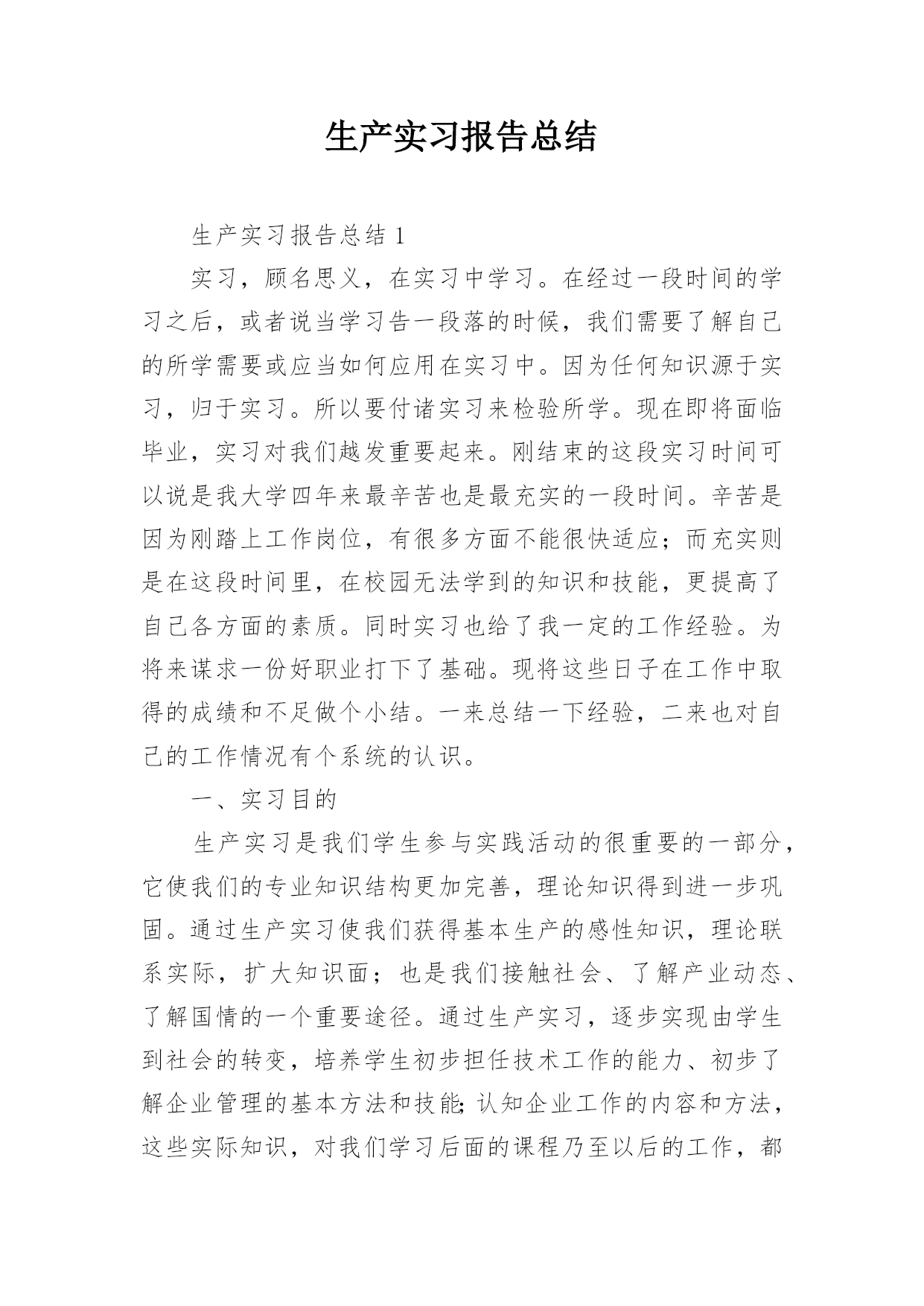 生产实习报告总结

生产实习报告总结 1

实习，顾名思义，在实习中学习。在经过一段时间的学习之后，或者说当学习告一段落的时候，我们需要了解自己的所学需要或应当如何应用在实习中。因为任何知识源于实习，归于实习。所以要付诸实习来检验所学。现在即将面临毕业，实习对我们越发重要起来。刚结束的这段实习时间可以说是我大学四年来最辛苦也是最充实的一段时间。辛苦是因为刚踏上工作岗位，有很多方面不能很快适应；而充实则是在这段时间里，在校园无法学到的知识和技能，更提高了自己各方面的素质。同时实习也给了我一定的工作经验。为将来谋求一份好职业打下了基础。现将这些日子在工作中取得的成绩和不足做个小结。一来总结一下经验，二来也对自己的工作情况有个系统的认识。

一、实习目的

生产实习是我们学生参与实践活动的很重要的一部分，它使我们的专业知识结构更加完善，理论知识得到进一步巩固。通过生产实习使我们获得基本生产的感性知识，理论联系实际，扩大知识面；也是我们接触社会、了解产业动态、了解国情的一个重要途径。通过生产实习，逐步实现由学生到社会的转变，培养学生初步担任技术工作的能力、初步了解企业管理的基本方法和技能;认知企业工作的内容和方法，这些实际知识，对我们学习后面的课程乃至以后的工作，都